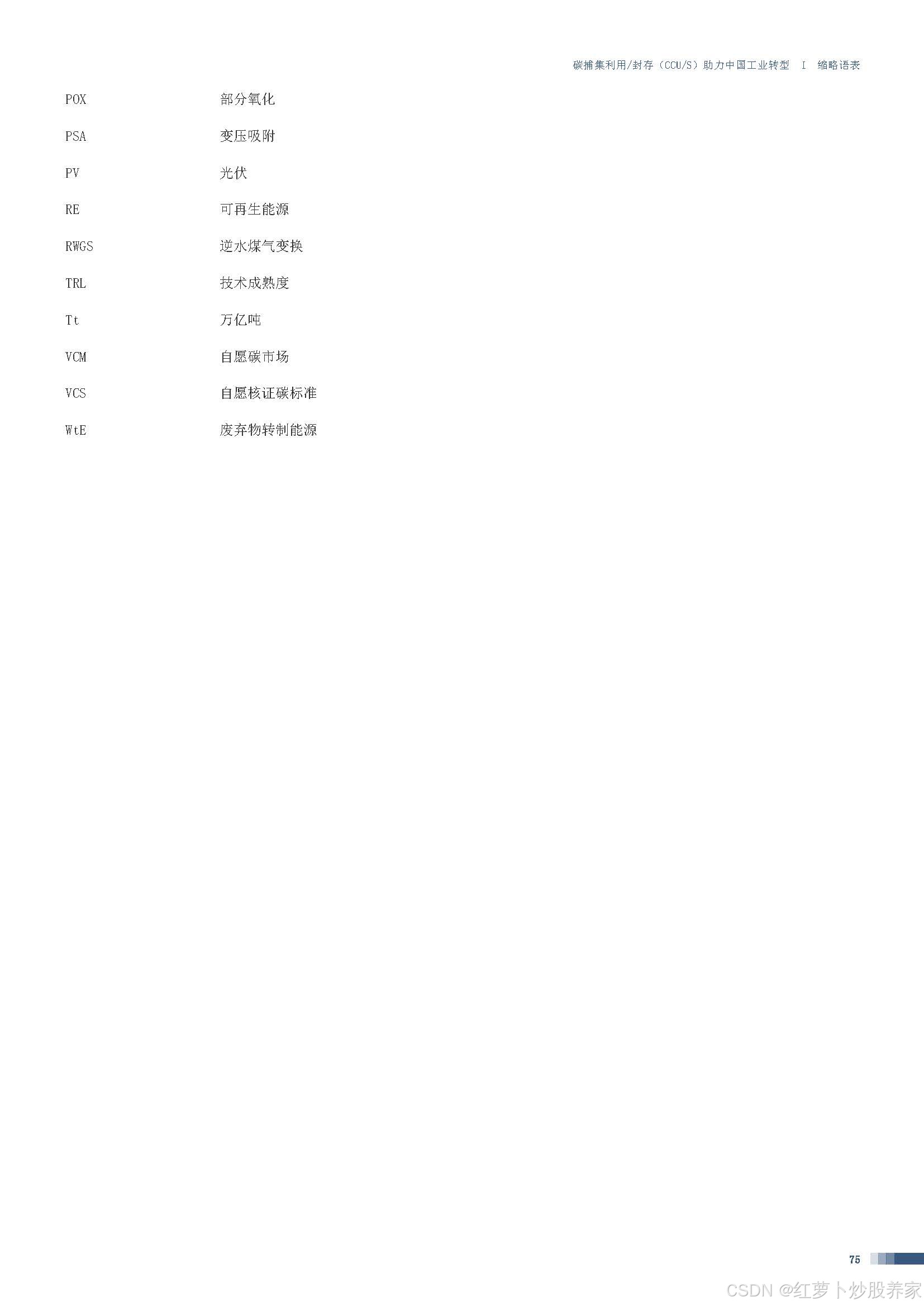 碳捕集利用/封存（CCU/S）助力中国工业转型 I 缩略语表

POX 部分氧化

PSA 变压吸附

PV 光伏

RE 可再生能源

RWGS 逆水煤气变换

TRL 技术成熟度

Tt 万亿吨

VCM 自愿碳市场

VCS 自愿核证碳标准

WtE 废弃物转制能源

75

CSDN @红萝卜炒股养家